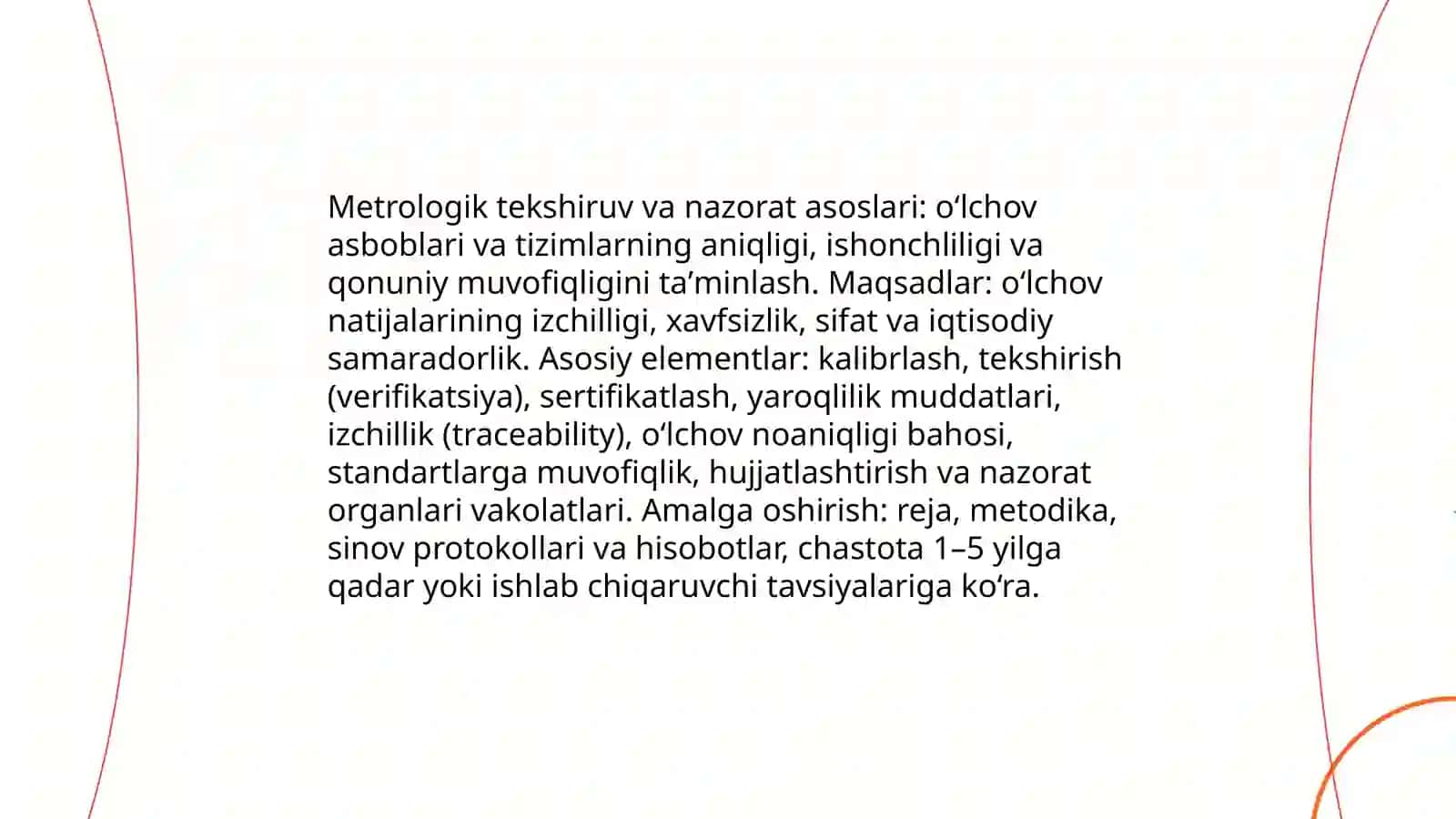 Metrologik tekshiruv va nazorat asoslari: o‘lchov asboblari va tizimlarning aniqligi, ishonchliligi va qonuniy muvofiqligini ta’minlash. Maqsadlar: o‘lchov natijalarining izchilligi, xavfsizlik, sifat va iqtisodiy samaradorlik. Asosiy elementlar: kalibrlash, tekshirish (verifikatsiya), sertifikatlash, yaroqlilik muddatlari, izchillik (traceability), o‘lchov noaniqligi bahosi, standartlarga muvofiqlik, hujjatlashtirish va nazorat organlari vakolatlari. Amalga oshirish: reja, metodika, sinov protokollari va hisobotlar, chastota 1–5 yilga qadar yoki ishlab chiqaruvchi tavsiyalariga ko‘ra.